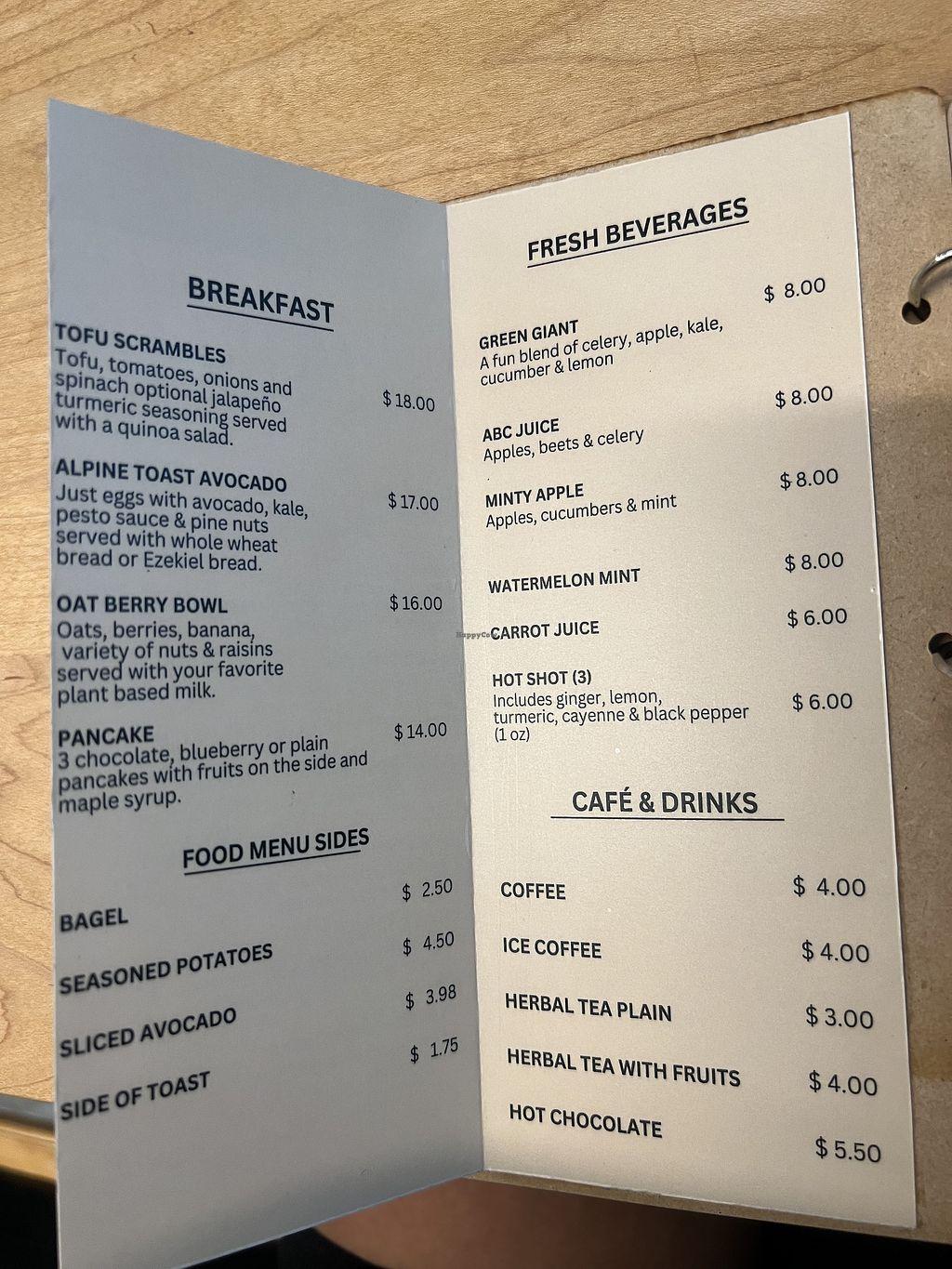 BREAKFAST

TOFU SCRAMBLES
Tofu, tomatoes, onions and spinach optional jalapeño turmeric seasoning served with a quinoa salad.
$ 18.00

ALPINE TOAST AVOCADO
Just eggs with avocado, kale, pesto sauce & pine nuts served with whole wheat bread or Ezekiel bread.
$ 17.00

OAT BERRY BOWL
Oats, berries, banana, variety of nuts & raisins served with your favorite plant based milk.
$ 16.00

PANCAKE
3 chocolate, blueberry or plain pancakes with fruits on the side and maple syrup.
$ 14.00

FOOD MENU SIDES

BAGEL
$ 2.50

SEASONED POTATOES
$ 4.50

SLICED AVOCADO
$ 3.98

SIDE OF TOAST
$ 1.75

FRESH BEVERAGES

GREEN GIANT
A fun blend of celery, apple, kale, cucumber & lemon
$ 8.00

ABC JUICE
Apples, beets & celery
$ 8.00

MINTY APPLE
Apples, cucumbers & mint
$ 8.00

WATERMELON MINT
$ 8.00

CARROT JUICE
$ 6.00

HOT SHOT (3)
Includes ginger, lemon, turmeric, cayenne & black pepper (1 oz)
$ 6.00

CAFÉ & DRINKS

COFFEE
$ 4.00

ICE COFFEE
$ 4.00

HERBAL TEA PLAIN
$ 3.00

HERBAL TEA WITH FRUITS
$ 4.00

HOT CHOCOLATE
$ 5.50